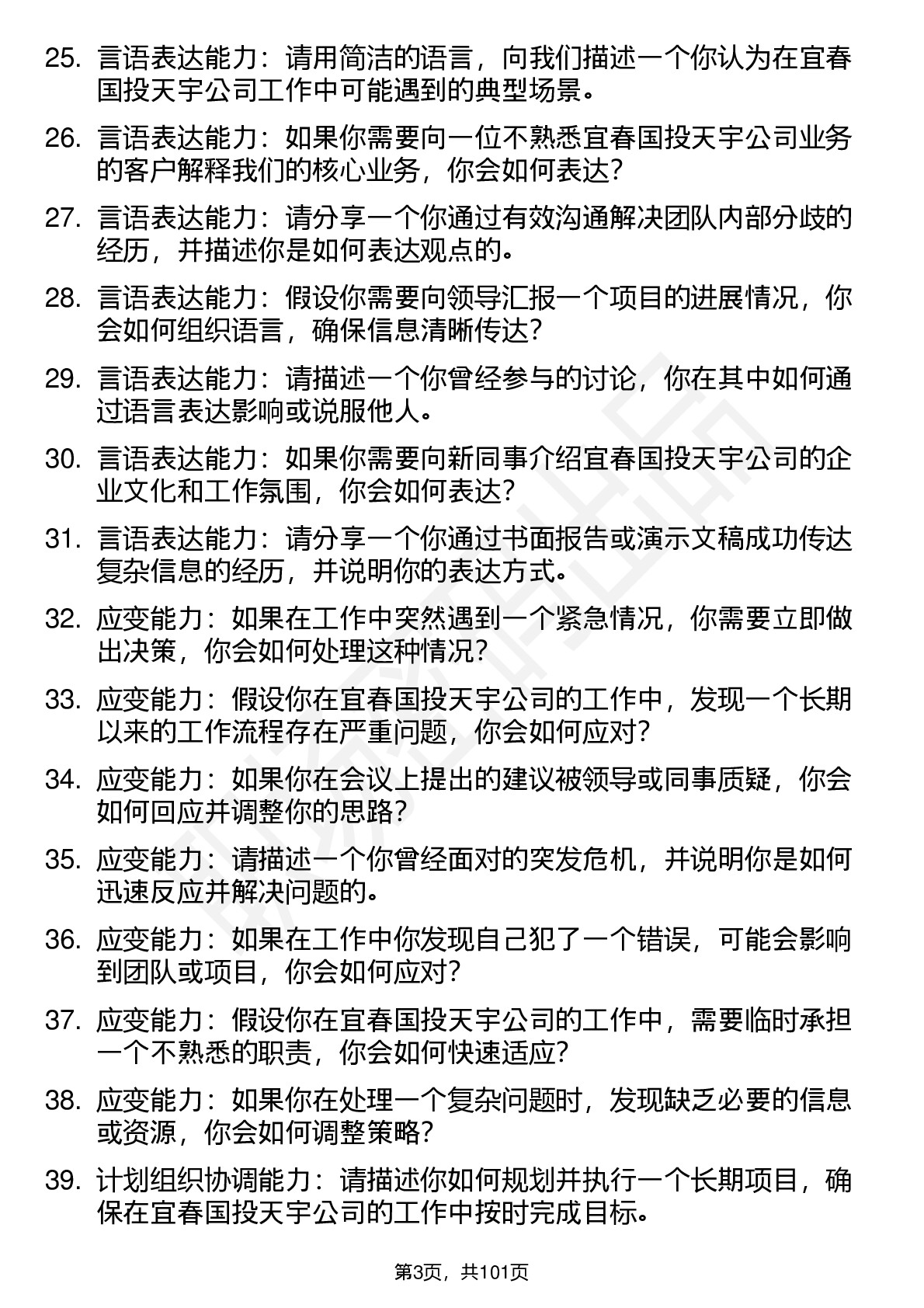 25. 言语表达能力：请用简洁的语言，向我们描述一个你认为在宜春国投天宇公司工作中可能遇到的典型场景。

26. 言语表达能力：如果你需要向一位不熟悉宜春国投天宇公司业务的客户解释我们的核心业务，你会如何表达？

27. 言语表达能力：请分享一个你通过有效沟通解决团队内部分歧的经历，并描述你是如何表达观点的。

28. 言语表达能力：假设你需要向领导汇报一个项目的进展情况，你会如何组织语言，确保信息清晰传达？

29. 言语表达能力：请描述一个你曾经参与的讨论，你在其中如何通过语言表达影响或说服他人。

30. 言语表达能力：如果你需要向新同事介绍宜春国投天宇公司的企业文化和工作氛围，你会如何表达？

31. 言语表达能力：请分享一个你通过书面报告或演示文稿成功传达复杂信息的经历，并说明你的表达方式。

32. 应变能力：如果在工作中突然遇到一个紧急情况，你需要立即做出决策，你会如何处理这种情况？

33. 应变能力：假设你在宜春国投天宇公司的工作中，发现一个长期以来的工作流程存在严重问题，你会如何应对？

34. 应变能力：如果你在会议上提出的建议被领导或同事质疑，你会如何回应并调整你的思路？

35. 应变能力：请描述一个你曾经面对的突发危机，并说明你是如何迅速反应并解决问题的。

36. 应变能力：如果在工作中你发现自己犯了一个错误，可能会影响到团队或项目，你会如何应对？

37. 应变能力：假设你在宜春国投天宇公司的工作中，需要临时承担一个不熟悉的职责，你会如何快速适应？

38. 应变能力：如果你在处理一个复杂问题时，发现缺乏必要的信息或资源，你会如何调整策略？

39. 计划组织协调能力：请描述你如何规划并执行一个长期项目，确保在宜春国投天宇公司的工作中按时完成目标。

第3页，共101页